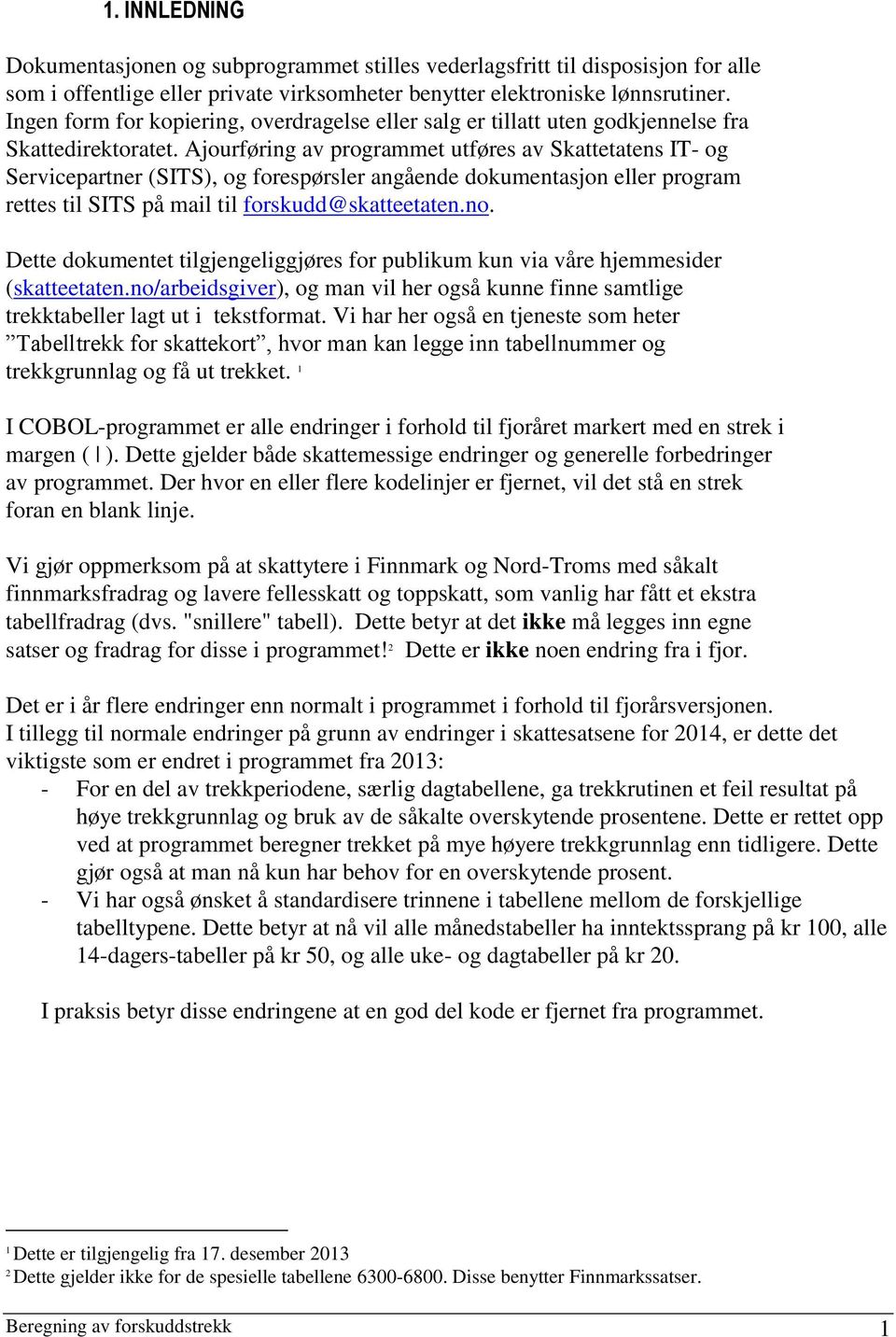 1. INNLEDNING

Dokumentasjonen og subprogrammet stilles vederlagsfritt til disposisjon for alle som i offentlige eller private virksomheter benytter elektroniske lønnsrutiner. Ingen form for kopiering, overdragelse eller salg er tillatt uten godkjennelse fra Skattedirektoratet. Ajourføring av programmet utføres av Skattetatens IT- og Servicepartner (SITS), og forespørsler angående dokumentasjon eller program rettes til SITS på mail til forskudd@skatteetaten.no.

Dette dokumentet tilgjengeliggjøres for publikum kun via våre hjemmesider (skatteetaten.no/arbeidsgiver), og man vil her også kunne finne samtlige trekktabeller lagt ut i tekstformat. Vi har her også en tjeneste som heter ”Tabelltrekk for skattekort”, hvor man kan legge inn tabellnummer og trekkgrunnlag og få ut trekket. $^1$

I COBOL-programmet er alle endringer i forhold til fjoråret markert med en strek i margen ( | ). Dette gjelder både skattemessige endringer og generelle forbedringer av programmet. Der hvor en eller flere kodelinjer er fjernet, vil det stå en strek foran en blank linje.

Vi gjør oppmerksom på at skattytere i Finnmark og Nord-Troms med såkalt finnmarksfradrag og lavere fellesskatt og toppskatt, som vanlig har fått et ekstra tabellfradrag (dvs. "snillere" tabell). Dette betyr at det ikke må legges inn egne satser og fradrag for disse i programmet!$^2$ Dette er ikke noen endring fra i fjor.

Det er i år flere endringer enn normalt i programmet i forhold til fjorårsversjonen. I tillegg til normale endringer på grunn av endringer i skattesatsene for 2014, er dette det viktigste som er endret i programmet fra 2013:
- For en del av trekkperiodene, særlig dagtabellene, ga trekkrutinen et feil resultat på høye trekkgrunnlag og bruk av de såkalte overskytende prosentene. Dette er rettet opp ved at programmet beregner trekket på mye høyere trekkgrunnlag enn tidligere. Dette gjør også at man nå kun har behov for en overskytende prosent.
- Vi har også ønsket å standardisere trinnene i tabellene mellom de forskjellige tabelltypene. Dette betyr at nå vil alle månedstabeller ha inntektssprang på kr 100, alle 14-dagers-tabeller på kr 50, og alle uke- og dagtabeller på kr 20.

I praksis betyr disse endringene at en god del kode er fjernet fra programmet.

$^1$ Dette er tilgjengelig fra 17. desember 2013
$^2$ Dette gjelder ikke for de spesielle tabellene 6300-6800. Disse benytter Finnmarkssatser.

Beregning av forskuddstrekk 1